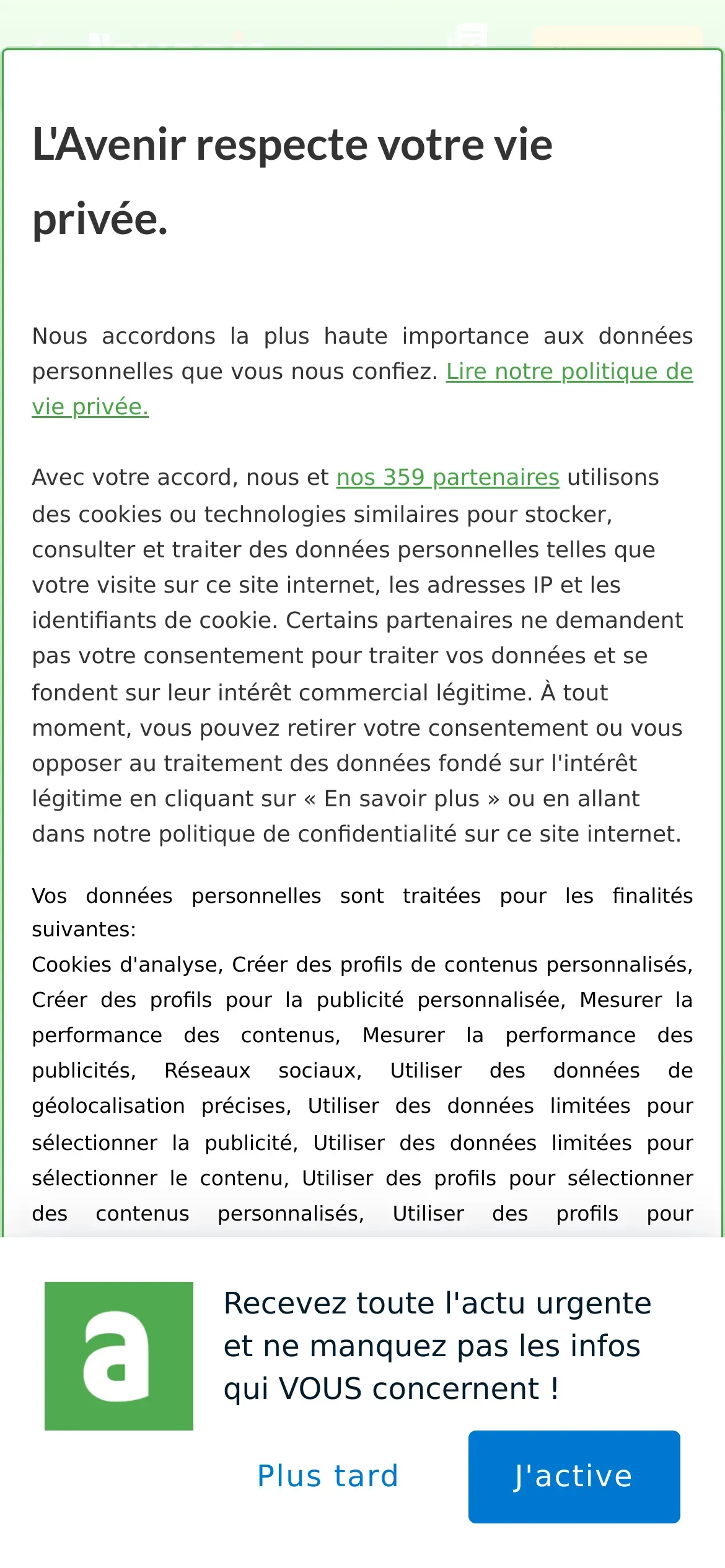 L'Avenir respecte votre vie privée.

Nous accordons la plus haute importance aux données personnelles que vous nous confiez. Lire notre politique de vie privée.

Avec votre accord, nous et nos 359 partenaires utilisons des cookies ou technologies similaires pour stocker, consulter et traiter des données personnelles telles que votre visite sur ce site internet, les adresses IP et les identifiants de cookie. Certains partenaires ne demandent pas votre consentement pour traiter vos données et se fondent sur leur intérêt commercial légitime. À tout moment, vous pouvez retirer votre consentement ou vous opposer au traitement des données fondé sur l'intérêt légitime en cliquant sur « En savoir plus » ou en allant dans notre politique de confidentialité sur ce site internet.

Vos données personnelles sont traitées pour les finalités suivantes:
Cookies d'analyse, Créer des profils de contenus personnalisés, Créer des profils pour la publicité personnalisée, Mesurer la performance des contenus, Mesurer la performance des publicités, Réseaux sociaux, Utiliser des données de géolocalisation précises, Utiliser des données limitées pour sélectionner la publicité, Utiliser des données limitées pour sélectionner le contenu, Utiliser des profils pour sélectionner des contenus personnalisés, Utiliser des profils pour

a

Recevez toute l'actu urgente et ne manquez pas les infos qui VOUS concernent !

Plus tard

J'active